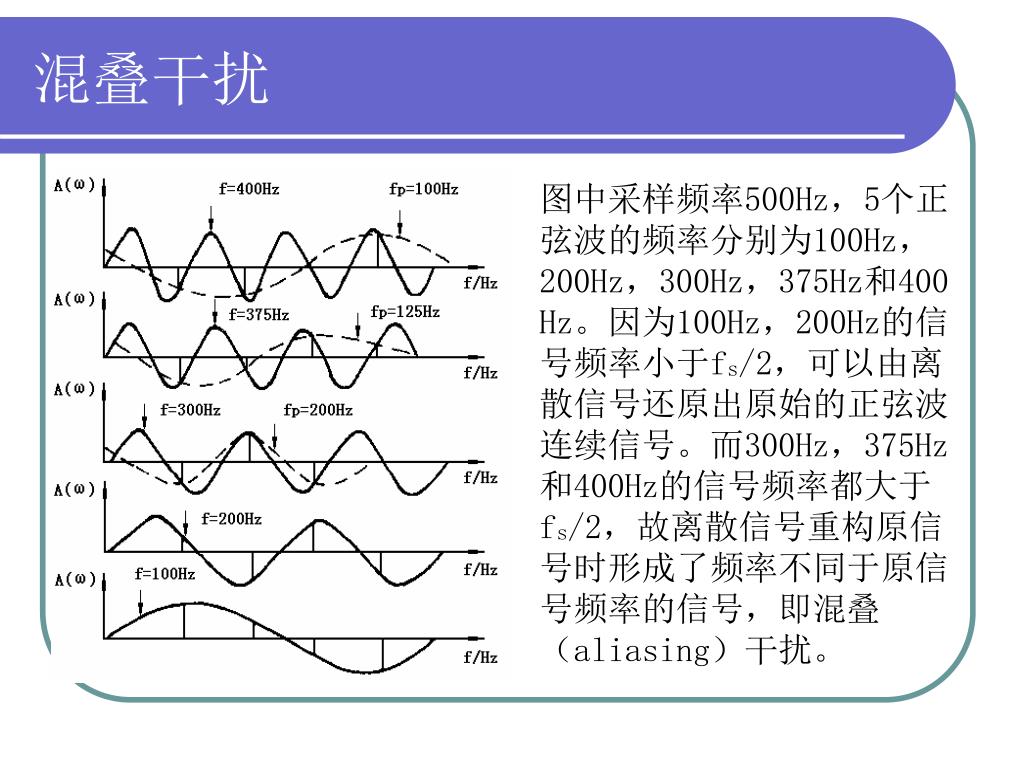 混叠干扰

A(ω)
f=400Hz
fp=100Hz
f/Hz
A(ω)
f=375Hz
fp=125Hz
f/Hz
A(ω)
f=300Hz
fp=200Hz
f/Hz
A(ω)
f=200Hz
f/Hz
A(ω)
f=100Hz
f/Hz

图中采样频率500Hz，5个正弦波的频率分别为100Hz，200Hz，300Hz，375Hz和400Hz。因为100Hz，200Hz的信号频率小于$f_s/2$，可以由离散信号还原出原始的正弦波连续信号。而300Hz，375Hz和400Hz的信号频率都大于$f_s/2$，故离散信号重构原信号时形成了频率不同于原信号频率的信号，即混叠（aliasing）干扰。